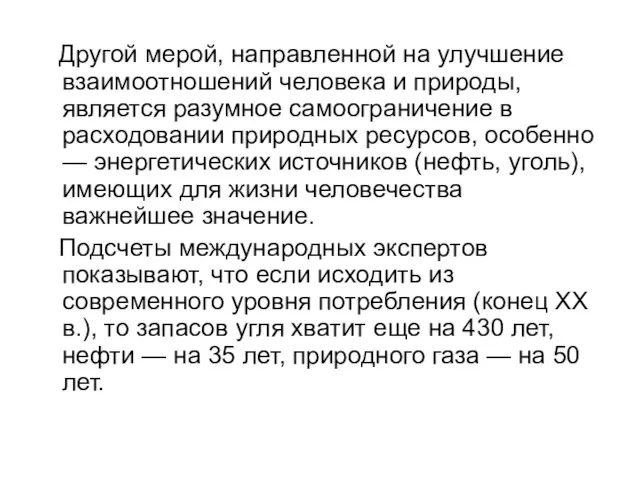 Другой мерой, направленной на улучшение взаимоотношений человека и природы, является разумное самоограничение в расходовании природных ресурсов, особенно — энергетических источников (нефть, уголь), имеющих для жизни человечества важнейшее значение.

Подсчеты международных экспертов показывают, что если исходить из современного уровня потребления (конец XX в.), то запасов угля хватит еще на 430 лет, нефти — на 35 лет, природного газа — на 50 лет.